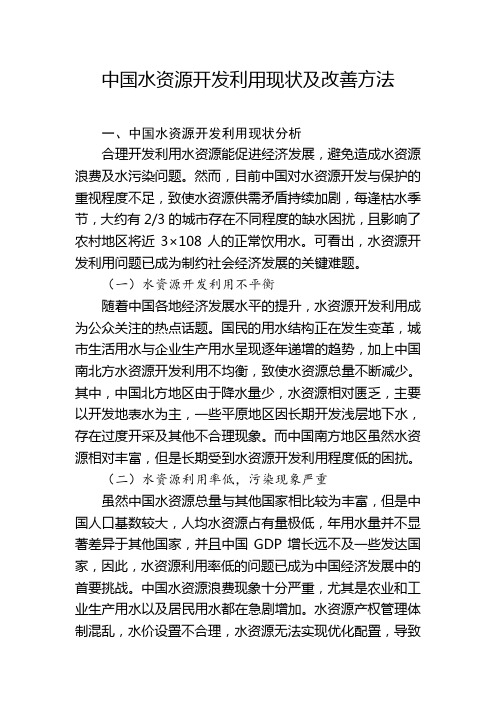 中国水资源开发利用现状及改善方法

一、中国水资源开发利用现状分析

合理开发利用水资源能促进经济发展，避免造成水资源浪费及水污染问题。然而，目前中国对水资源开发与保护的重视程度不足，致使水资源供需矛盾持续加剧，每逢枯水季节，大约有 2/3 的城市存在不同程度的缺水困扰，且影响了农村地区将近 3×108 人的正常饮用水。可看出，水资源开发利用问题已成为制约社会经济发展的关键难题。

（一）水资源开发利用不平衡

随着中国各地经济发展水平的提升，水资源开发利用成为公众关注的热点话题。国民的用水结构正在发生变革，城市生活用水与企业生产用水呈现逐年递增的趋势，加上中国南北方水资源开发利用不均衡，致使水资源总量不断减少。其中，中国北方地区由于降水量少，水资源相对匮乏，主要以开发地表水为主，一些平原地区因长期开发浅层地下水，存在过度开采及其他不合理现象。而中国南方地区虽然水资源相对丰富，但是长期受到水资源开发利用程度低的困扰。

（二）水资源利用率低，污染现象严重

虽然中国水资源总量与其他国家相比较为丰富，但是中国人口基数较大，人均水资源占有量极低，年用水量并不显著差异于其他国家，并且中国 GDP 增长远不及一些发达国家，因此，水资源利用率低的问题已成为中国经济发展中的首要挑战。中国水资源浪费现象十分严重，尤其是农业和工业生产用水以及居民用水都在急剧增加。水资源产权管理体制混乱，水价设置不合理，水资源无法实现优化配置，导致